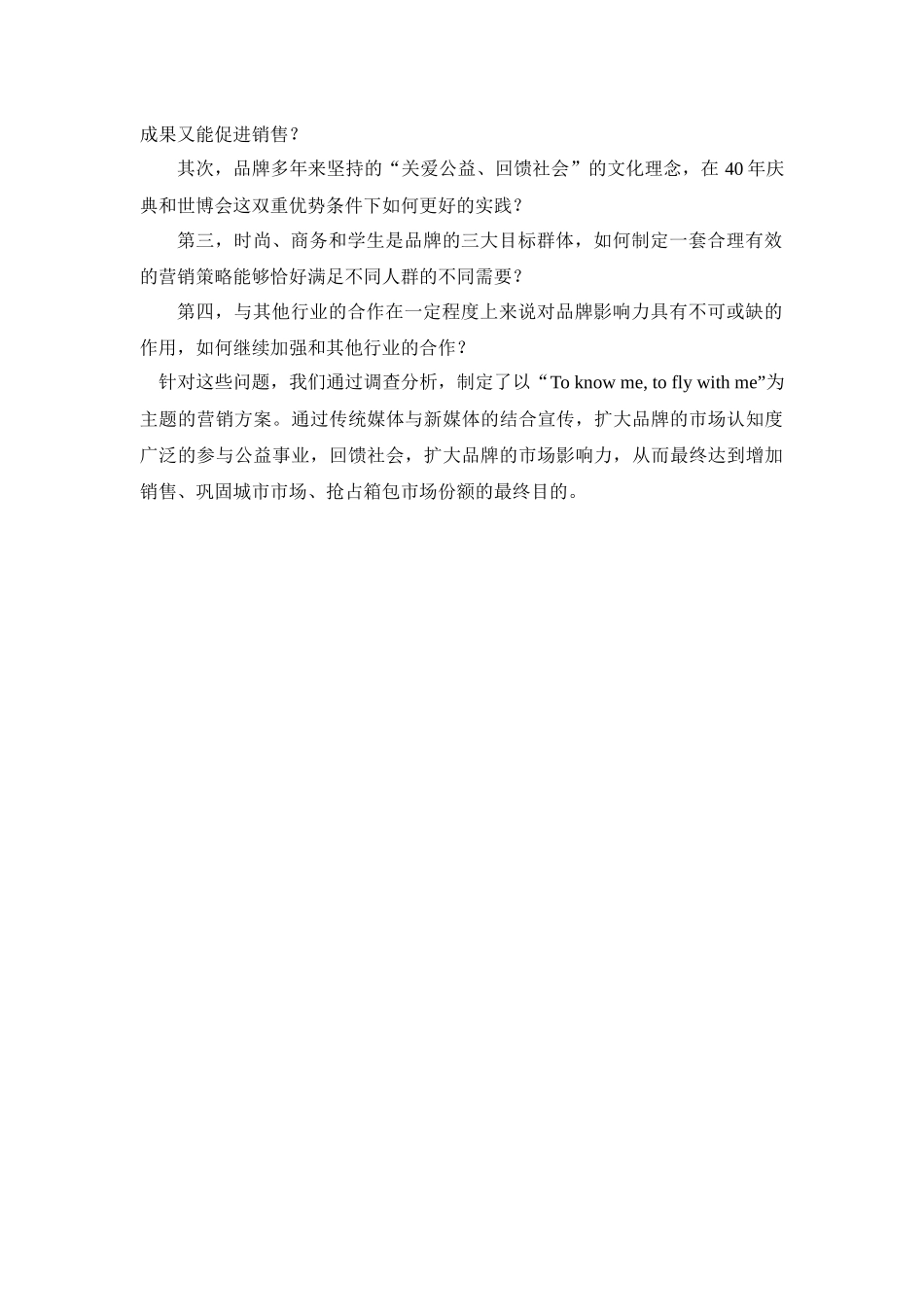 成果又能促进销售？

其次，品牌多年来坚持的“关爱公益、回馈社会”的文化理念，在 40 年庆典和世博会这双重优势条件下如何更好的实践？

第三，时尚、商务和学生是品牌的三大目标群体，如何制定一套合理有效的营销策略能够恰好满足不同人群的不同需要？

第四，与其他行业的合作在一定程度上来说对品牌影响力具有不可或缺的作用，如何继续加强和其他行业的合作？

针对这些问题，我们通过调查分析，制定了以“To know me, to fly with me”为主题的营销方案。通过传统媒体与新媒体的结合宣传，扩大品牌的市场认知度广泛的参与公益事业，回馈社会，扩大品牌的市场影响力，从而最终达到增加销售、巩固城市市场、抢占箱包市场份额的最终目的。